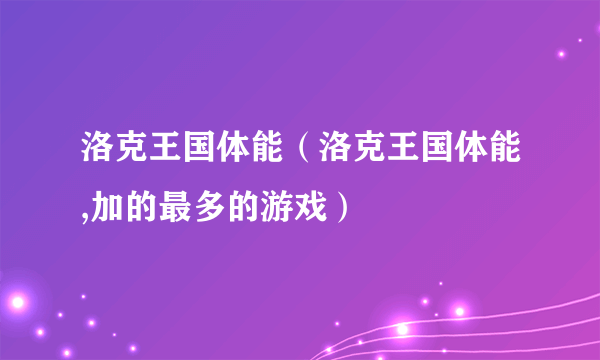 洛克王国体能（洛克王国体能,加的最多的游戏）